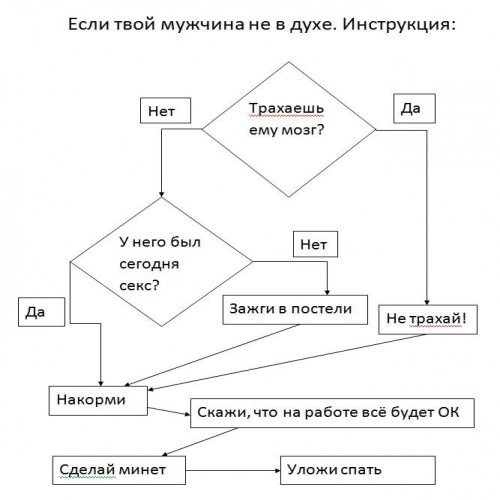 Если твой мужчина не в духе. Инструкция:

Нет

Трахаешь ему мозг?

Да

У него был сегодня секс?

Нет

Да

Зажги в постели

Не трахай!

Накорми

Скажи, что на работе всё будет ОК

Сделай минет

Уложи спать